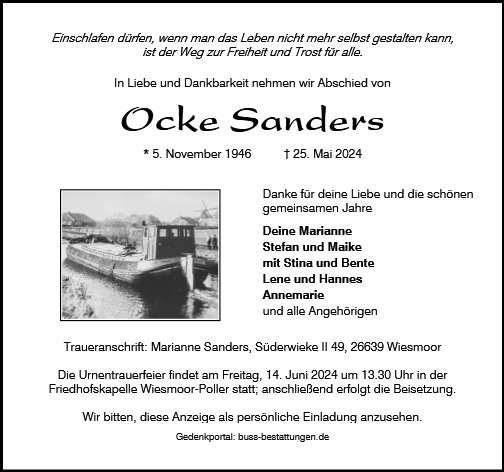 Einschlafen dürfen, wenn man das Leben nicht mehr selbst gestalten kann, ist der Weg zur Freiheit und Trost für alle.

In Liebe und Dankbarkeit nehmen wir Abschied von

Ocke Sanders

* 5. November 1946 † 25. Mai 2024

Danke für deine Liebe und die schönen gemeinsamen Jahre

Deine Marianne
Stefan und Maike
mit Stina und Bente
Lene und Hannes
Annemarie
und alle Angehörigen

Traueranschrift: Marianne Sanders, Süderwieke II 49, 26639 Wiesmoor

Die Urnentrauerfeier findet am Freitag, 14. Juni 2024 um 13.30 Uhr in der Friedhofskapelle Wiesmoor-Poller statt; anschließend erfolgt die Beisetzung.

Wir bitten, diese Anzeige als persönliche Einladung anzusehen.

Gedenkportal: buss-bestattungen.de